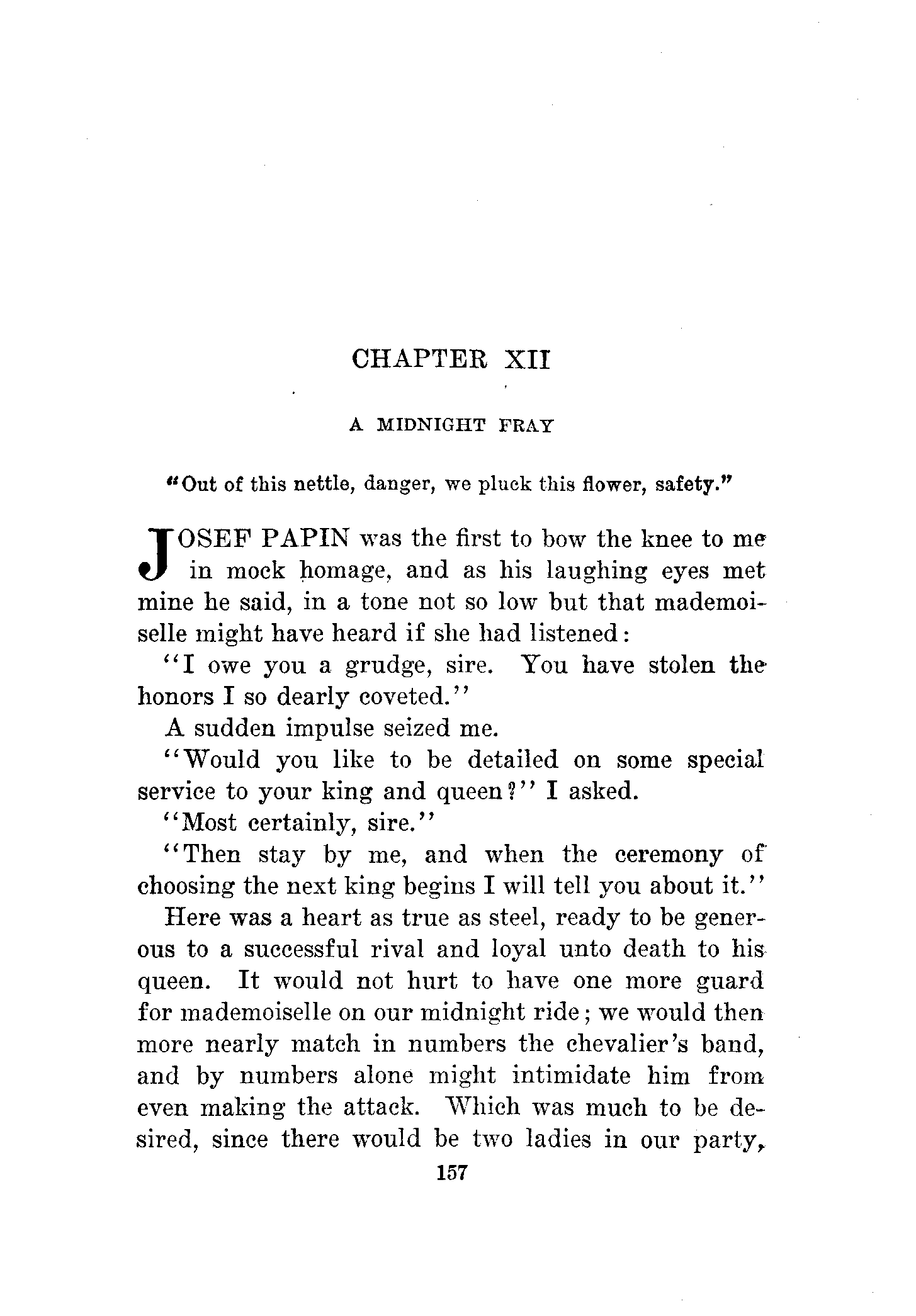 CHAPTER XII

A MIDNIGHT FRAY

"Out of this nettle, danger, we pluck this flower, safety."

JOSEF PAPIN was the first to bow the knee to me in mock homage, and as his laughing eyes met mine he said, in a tone not so low but that mademoiselle might have heard if she had listened:

"I owe you a grudge, sire. You have stolen the honors I so dearly coveted."

A sudden impulse seized me.

"Would you like to be detailed on some special service to your king and queen?" I asked.

"Most certainly, sire."

"Then stay by me, and when the ceremony of choosing the next king begins I will tell you about it."

Here was a heart as true as steel, ready to be generous to a successful rival and loyal unto death to his queen. It would not hurt to have one more guard for mademoiselle on our midnight ride; we would then more nearly match in numbers the chevalier's band, and by numbers alone might intimidate him from even making the attack. Which was much to be desired, since there would be two ladies in our party,

157